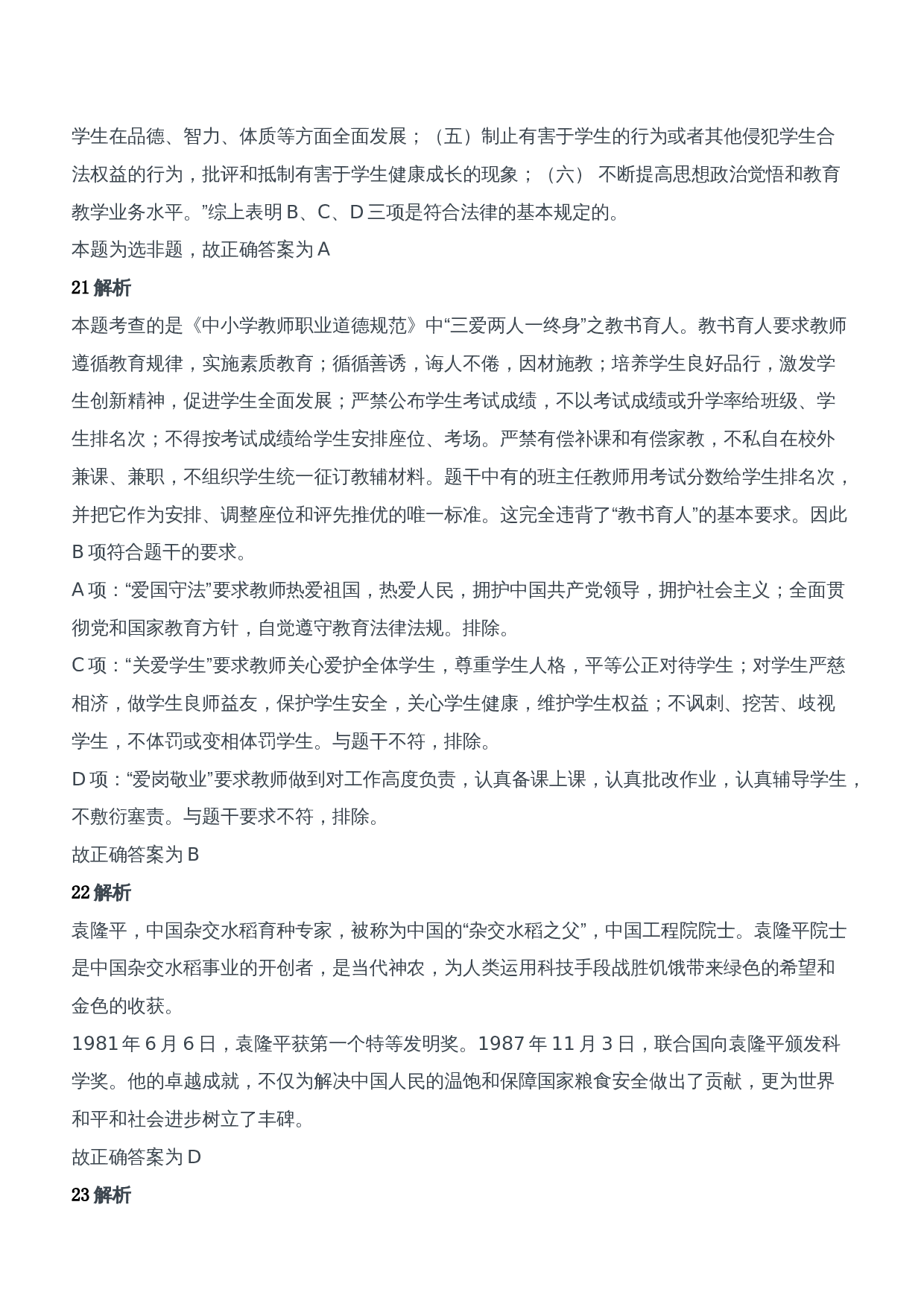 学生在品德、智力、体质等方面全面发展；（五）制止有害于学生的行为或者其他侵犯学生合法权益的行为，批评和抵制有害于学生健康成长的现象；（六） 不断提高思想政治觉悟和教育教学业务水平。”综上表明 B、C、D 三项是符合法律的基本规定的。
本题为选非题，故正确答案为 A
21 解析
本题考查的是《中小学教师职业道德规范》中“三爱两人一终身”之教书育人。教书育人要求教师遵循教育规律，实施素质教育；循循善诱，诲人不倦，因材施教；培养学生良好品行，激发学生创新精神，促进学生全面发展；严禁公布学生考试成绩，不以考试成绩或升学率给班级、学生排名次；不得按考试成绩给学生安排座位、考场。严禁有偿补课和有偿家教，不私自在校外兼课、兼职，不组织学生统一征订教辅材料。题干中有的班主任教师用考试分数给学生排名次，并把它作为安排、调整座位和评先推优的唯一标准。这完全违背了“教书育人”的基本要求。因此 B 项符合题干的要求。
A 项：“爱国守法”要求教师热爱祖国，热爱人民，拥护中国共产党领导，拥护社会主义；全面贯彻党和国家教育方针，自觉遵守教育法律法规。排除。
C 项：“关爱学生”要求教师关心爱护全体学生，尊重学生人格，平等公正对待学生；对学生严慈相济，做学生良师益友，保护学生安全，关心学生健康，维护学生权益；不讽刺、挖苦、歧视学生，不体罚或变相体罚学生。与题干不符，排除。
D 项：“爱岗敬业”要求教师做到对工作高度负责，认真备课上课，认真批改作业，认真辅导学生，不敷衍塞责。与题干要求不符，排除。
故正确答案为 B
22 解析
袁隆平，中国杂交水稻育种专家，被称为中国的“杂交水稻之父”，中国工程院院士。袁隆平院士是中国杂交水稻事业的开创者，是当代神农，为人类运用科技手段战胜饥饿带来绿色的希望和金色的收获。
1981 年 6 月 6 日，袁隆平获第一个特等发明奖。1987 年 11 月 3 日，联合国向袁隆平颁发科学奖。他的卓越成就，不仅为解决中国人民的温饱和保障国家粮食安全做出了贡献，更为世界和平和社会进步树立了丰碑。
故正确答案为 D
23 解析